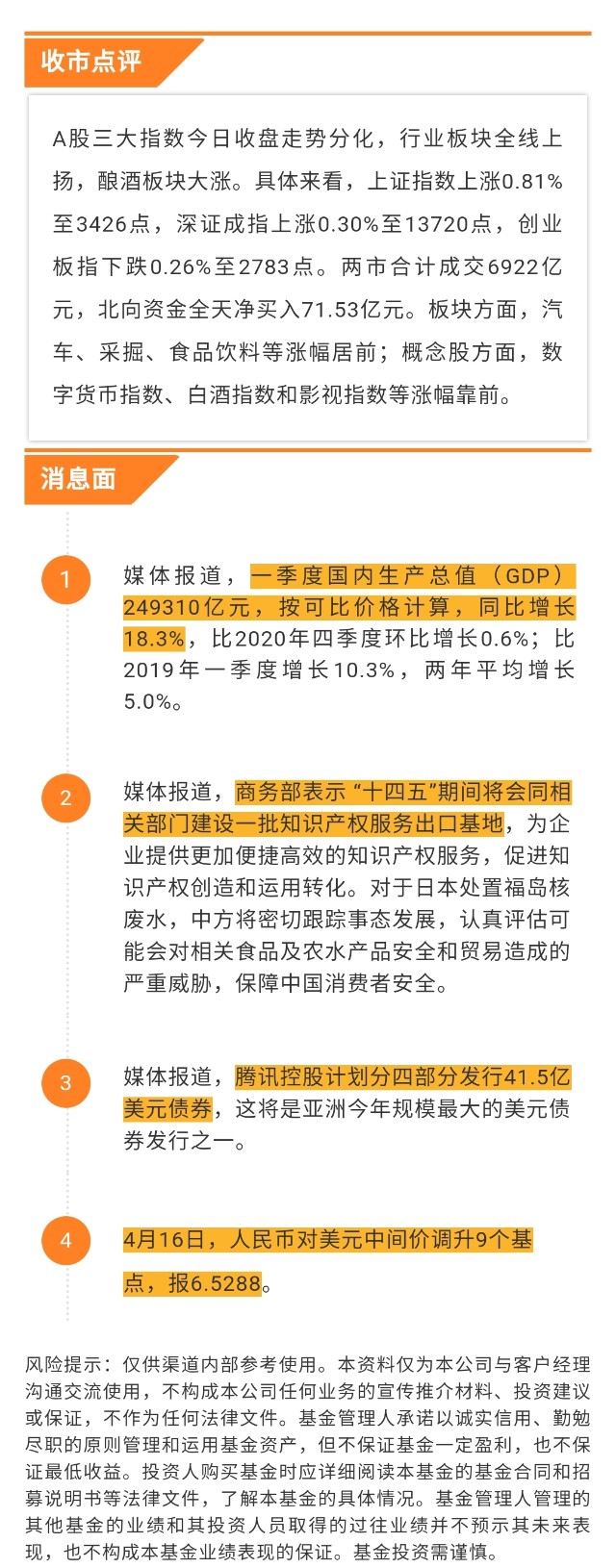 收市点评

A股三大指数今日收盘走势分化，行业板块全线上扬，酿酒板块大涨。具体来看，上证指数上涨0.81%至3426点，深证成指上涨0.30%至13720点，创业板指下跌0.26%至2783点。两市合计成交6922亿元，北向资金全天净买入71.53亿元。板块方面，汽车、采掘、食品饮料等涨幅居前；概念股方面，数字货币指数、白酒指数和影视指数等涨幅靠前。

消息面

1
媒体报道，一季度国内生产总值（GDP）249310亿元，按可比价格计算，同比增长18.3%，比2020年四季度环比增长0.6%；比2019年一季度增长10.3%，两年平均增长5.0%。

2
媒体报道，商务部表示“十四五”期间将会同相关部门建设一批知识产权服务出口基地，为企业提供更加便捷高效的知识产权服务，促进知识产权创造和运用转化。对于日本处置福岛核废水，中方将密切跟踪事态发展，认真评估可能会对相关食品及农水产品安全和贸易造成的严重威胁，保障中国消费者安全。

3
媒体报道，腾讯控股计划分四部分发行41.5亿美元债券，这将是亚洲今年规模最大的美元债券发行之一。

4
4月16日，人民币对美元中间价调升9个基点，报6.5288。

风险提示：仅供渠道内部参考使用。本资料仅为本公司与客户经理沟通交流使用，不构成本公司任何业务的宣传推介材料、投资建议或保证，不作为任何法律文件。基金管理人承诺以诚实信用、勤勉尽职的原则管理和运用基金资产，但不保证基金一定盈利，也不保证最低收益。投资人购买基金时应详细阅读本基金的基金合同和招募说明书等法律文件，了解本基金的具体情况。基金管理人管理的其他基金的业绩和其投资人员取得的过往业绩并不预示其未来表现，也不构成本基金业绩表现的保证。基金投资需谨慎。